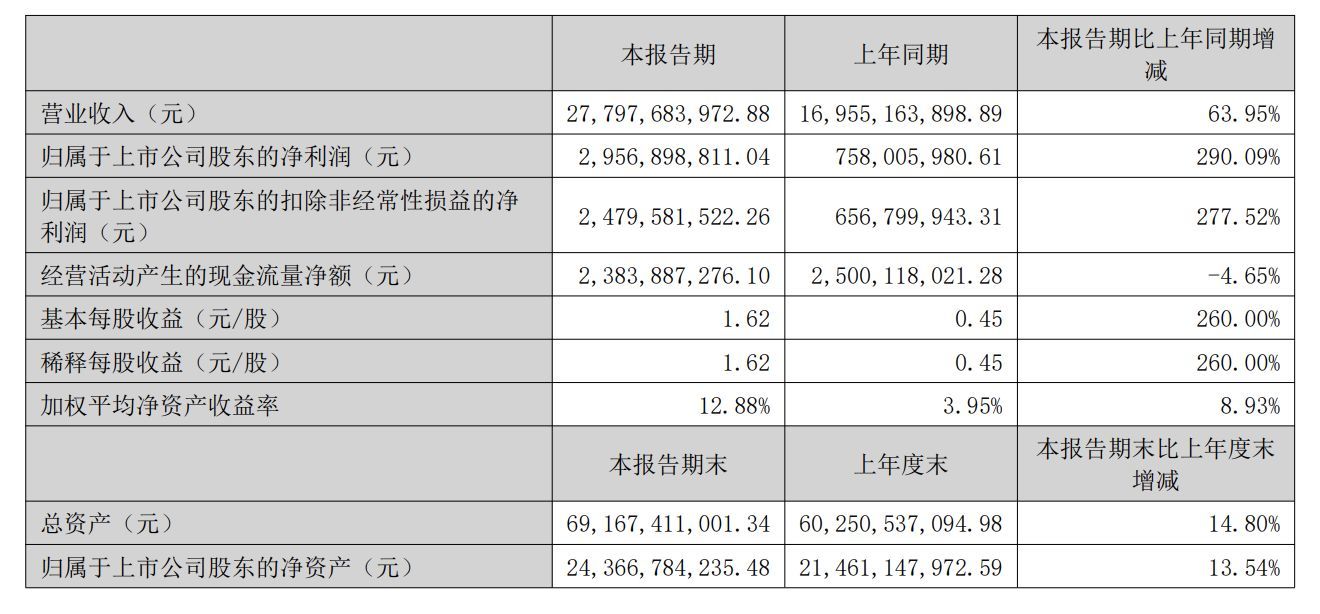 |  | 本报告期 | 上年同期 | 本报告期比上年同期增减 |
|---|---|---|---|
| 营业收入（元） | 27,797,683,972.88 | 16,955,163,898.89 | 63.95% |
| 归属于上市公司股东的净利润（元） | 2,956,898,811.04 | 758,005,980.61 | 290.09% |
| 归属于上市公司股东的扣除非经常性损益的净利润（元） | 2,479,581,522.26 | 656,799,943.31 | 277.52% |
| 经营活动产生的现金流量净额（元） | 2,383,887,276.10 | 2,500,118,021.28 | -4.65% |
| 基本每股收益（元/股） | 1.62 | 0.45 | 260.00% |
| 稀释每股收益（元/股） | 1.62 | 0.45 | 260.00% |
| 加权平均净资产收益率 | 12.88% | 3.95% | 8.93% |
|  | 本报告期末 | 上年度末 | 本报告期末比上年度末增减 |
| 总资产（元） | 69,167,411,001.34 | 60,250,537,094.98 | 14.80% |
| 归属于上市公司股东的净资产（元） | 24,366,784,235.48 | 21,461,147,972.59 | 13.54% |